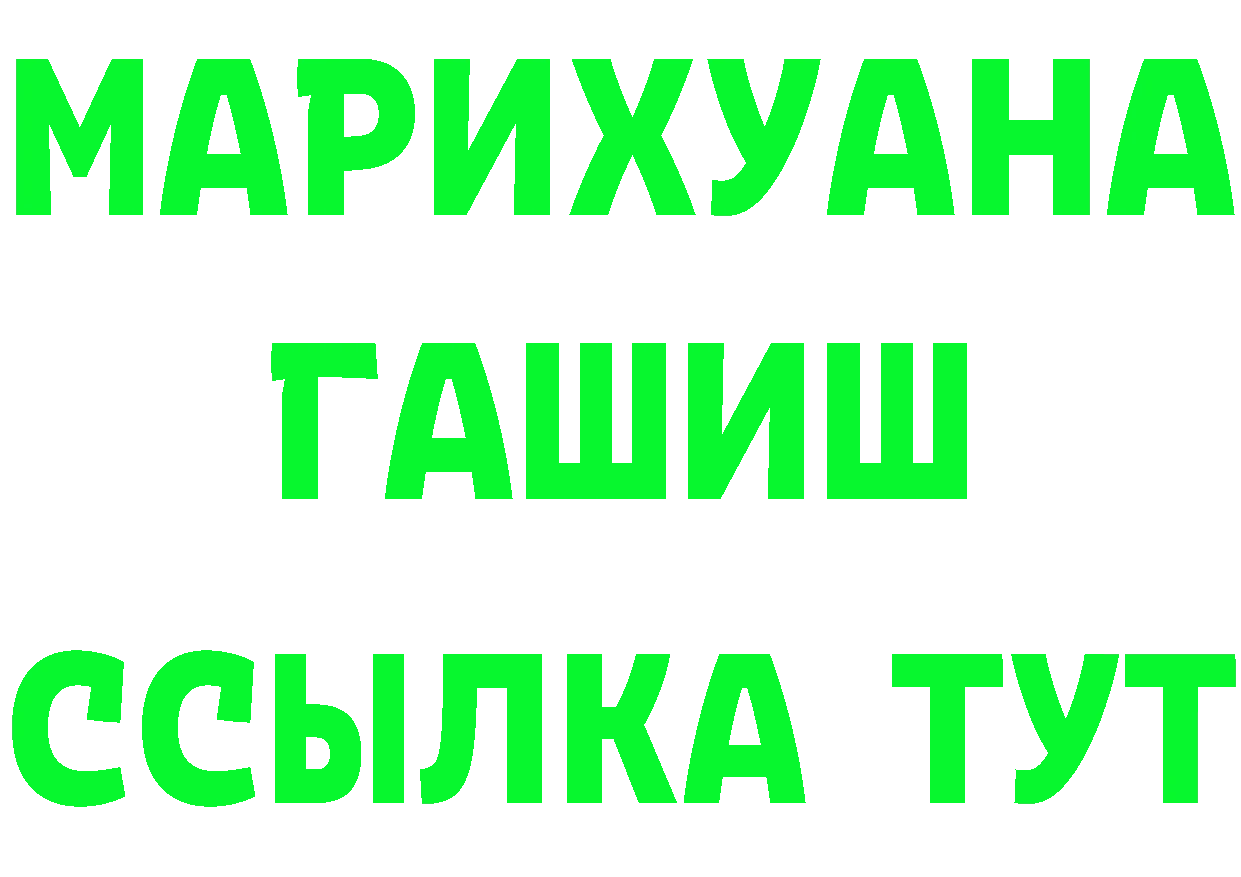 МАРИХУАНА
ГАШИШ
ССЫЛКА ТУТ